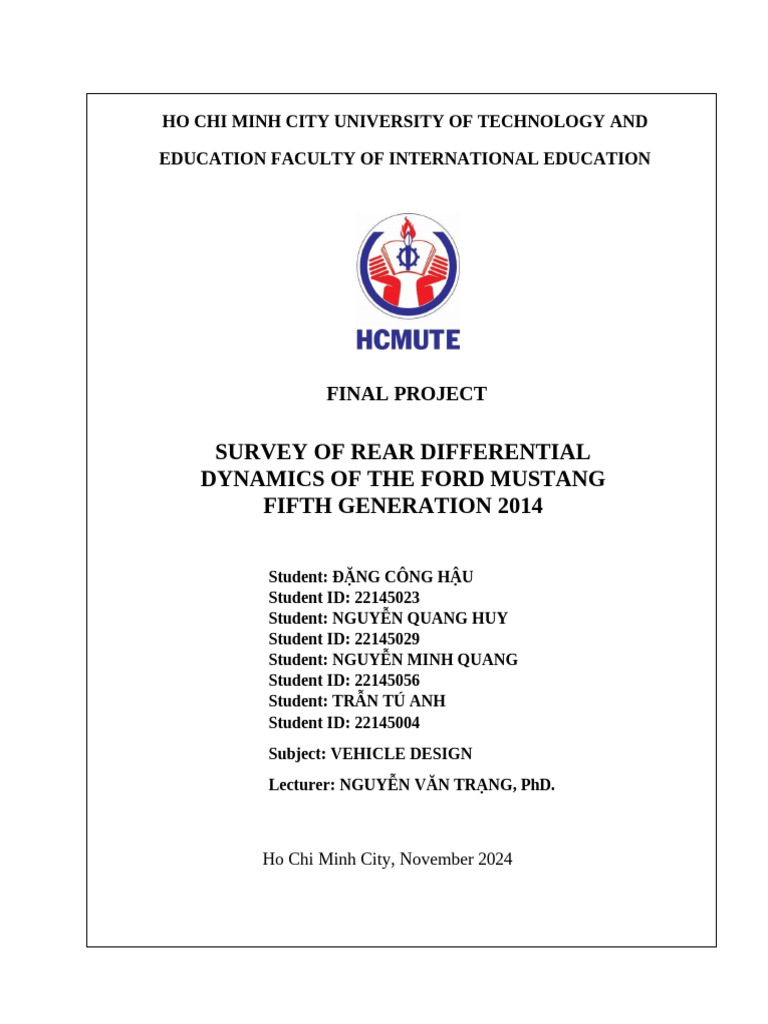 HO CHI MINH CITY UNIVERSITY OF TECHNOLOGY AND

EDUCATION FACULTY OF INTERNATIONAL EDUCATION

HCMUTE

FINAL PROJECT

SURVEY OF REAR DIFFERENTIAL DYNAMICS OF THE FORD MUSTANG FIFTH GENERATION 2014

Student: ĐẶNG CÔNG HẬU
Student ID: 22145023
Student: NGUYỄN QUANG HUY
Student ID: 22145029
Student: NGUYỄN MINH QUANG
Student ID: 22145056
Student: TRẦN TÚ ANH
Student ID: 22145004

Subject: VEHICLE DESIGN

Lecturer: NGUYỄN VĂN TRẠNG, PhD.

Ho Chi Minh City, November 2024